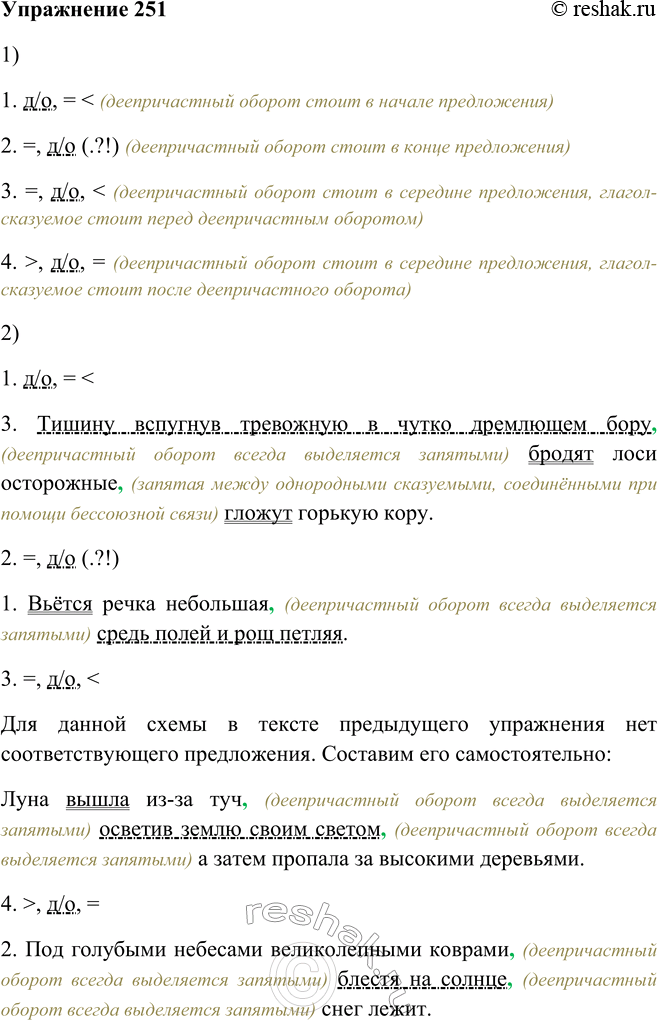 Упражнение 251 © reshak.ru

1)

1. д/о, = < (деепричастный оборот стоит в начале предложения)

2. =, д/о (.?!) (деепричастный оборот стоит в конце предложения)

3. =, д/о, < (деепричастный оборот стоит в середине предложения, глагол-сказуемое стоит перед деепричастным оборотом)

4. >, д/о, = (деепричастный оборот стоит в середине предложения, глагол-сказуемое стоит после деепричастного оборота)

2)

1. д/о, = <

3. Тишину вспугнув тревожную в чутко дремлющем бору, (деепричастный оборот всегда выделяется запятыми) бродят лоси осторожные, (запятая между однородными сказуемыми, соединёнными при помощи бессоюзной связи) гложут горькую кору.

2. =, д/о (.?!)

1. Вьётся речка небольшая, (деепричастный оборот всегда выделяется запятыми) средь полей и рощ петляя.

3. =, д/о, <

Для данной схемы в тексте предыдущего упражнения нет соответствующего предложения. Составим его самостоятельно:

Луна вышла из-за туч, (деепричастный оборот всегда выделяется запятыми) осветив землю своим светом, (деепричастный оборот всегда выделяется запятыми) а затем пропала за высокими деревьями.

4. >, д/о, =

2. Под голубыми небесами великолепными коврами, (деепричастный оборот всегда выделяется запятыми) блестя на солнце, (деепричастный оборот всегда выделяется запятыми) снег лежит.

reshak.ru